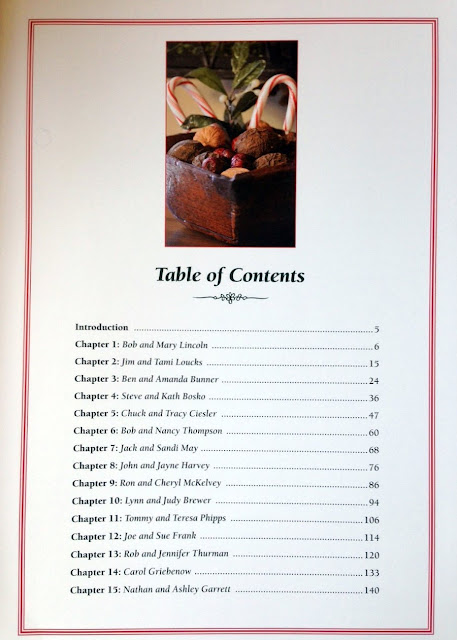 Table of Contents

Introduction 5
Chapter 1: Bob and Mary Lincoln 6
Chapter 2: Jim and Tami Loucks 15
Chapter 3: Ben and Amanda Bunner 24
Chapter 4: Steve and Kath Bosko 36
Chapter 5: Chuck and Tracy Ciesler 47
Chapter 6: Bob and Nancy Thompson 60
Chapter 7: Jack and Sandi May 68
Chapter 8: John and Jayne Harvey 76
Chapter 9: Ron and Cheryl McKelvey 86
Chapter 10: Lynn and Judy Brewer 94
Chapter 11: Tommy and Teresa Phipps 106
Chapter 12: Joe and Sue Frank 114
Chapter 13: Rob and Jennifer Thurman 120
Chapter 14: Carol Griebenow 133
Chapter 15: Nathan and Ashley Garrett 140